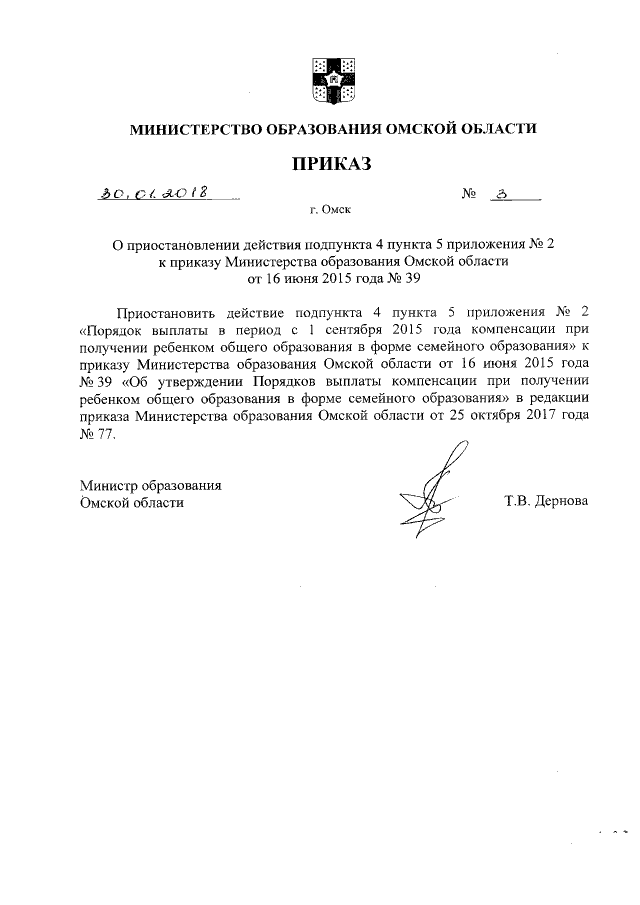 МИНИСТЕРСТВО ОБРАЗОВАНИЯ ОМСКОЙ ОБЛАСТИ

ПРИКАЗ

30.01.2018 № 3

г. Омск

О приостановлении действия подпункта 4 пункта 5 приложения № 2 к приказу Министерства образования Омской области от 16 июня 2015 года № 39

Приостановить действие подпункта 4 пункта 5 приложения № 2 «Порядок выплаты в период с 1 сентября 2015 года компенсации при получении ребенком общего образования в форме семейного образования» к приказу Министерства образования Омской области от 16 июня 2015 года № 39 «Об утверждении Порядков выплаты компенсации при получении ребенком общего образования в форме семейного образования» в редакции приказа Министерства образования Омской области от 25 октября 2017 года № 77.

Министр образования
Омской области

Т.В. Дернова